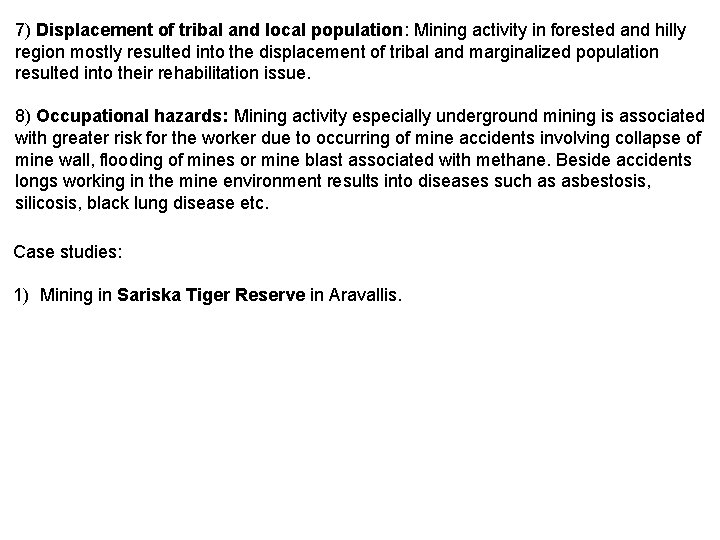 7) Displacement of tribal and local population: Mining activity in forested and hilly region mostly resulted into the displacement of tribal and marginalized population resulted into their rehabilitation issue.

8) Occupational hazards: Mining activity especially underground mining is associated with greater risk for the worker due to occurring of mine accidents involving collapse of mine wall, flooding of mines or mine blast associated with methane. Beside accidents longs working in the mine environment results into diseases such as asbestosis, silicosis, black lung disease etc.

Case studies:

1) Mining in Sariska Tiger Reserve in Aravallis.